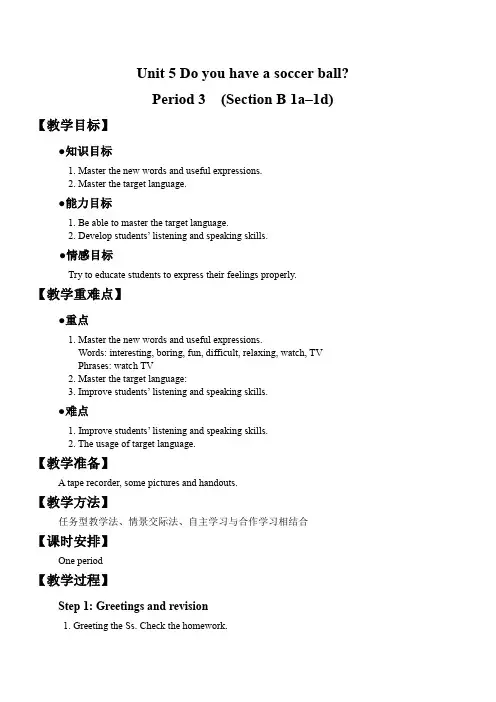 Unit 5 Do you have a soccer ball?

Period 3 (Section B 1a–1d)

【教学目标】

●知识目标

1. Master the new words and useful expressions.
2. Master the target language.

●能力目标

1. Be able to master the target language.
2. Develop students' listening and speaking skills.

●情感目标

Try to educate students to express their feelings properly.

【教学重难点】

●重点

1. Master the new words and useful expressions.
Words: interesting, boring, fun, difficult, relaxing, watch, TV
Phrases: watch TV
2. Master the target language:
3. Improve students' listening and speaking skills.

●难点

1. Improve students' listening and speaking skills.
2. The usage of target language.

【教学准备】

A tape recorder, some pictures and handouts.

【教学方法】

任务型教学法、情景交际法、自主学习与合作学习相结合

【课时安排】

One period

【教学过程】

Step 1: Greetings and revision

1. Greeting the Ss. Check the homework.